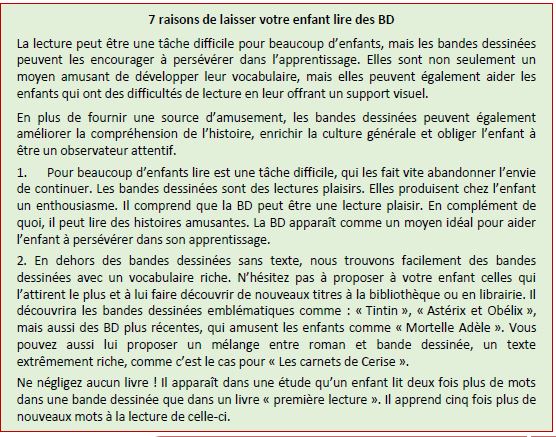 7 raisons de laisser votre enfant lire des BD

La lecture peut être une tâche difficile pour beaucoup d'enfants, mais les bandes dessinées peuvent les encourager à persévérer dans l'apprentissage. Elles sont non seulement un moyen amusant de développer leur vocabulaire, mais elles peuvent également aider les enfants qui ont des difficultés de lecture en leur offrant un support visuel.

En plus de fournir une source d'amusement, les bandes dessinées peuvent également améliorer la compréhension de l'histoire, enrichir la culture générale et obliger l'enfant à être un observateur attentif.

1. Pour beaucoup d'enfants lire est une tâche difficile, qui les fait vite abandonner l'envie de continuer. Les bandes dessinées sont des lectures plaisirs. Elles produisent chez l'enfant un enthousiasme. Il comprend que la BD peut être une lecture plaisir. En complément de quoi, il peut lire des histoires amusantes. La BD apparaît comme un moyen idéal pour aider l'enfant à persévérer dans son apprentissage.

2. En dehors des bandes dessinées sans texte, nous trouvons facilement des bandes dessinées avec un vocabulaire riche. N'hésitez pas à proposer à votre enfant celles qui l'attirent le plus et à lui faire découvrir de nouveaux titres à la bibliothèque ou en librairie. Il découvrira les bandes dessinées emblématiques comme : « Tintin », « Astérix et Obélix », mais aussi des BD plus récentes, qui amusent les enfants comme « Mortelle Adèle ». Vous pouvez aussi lui proposer un mélange entre roman et bande dessinée, un texte extrêmement riche, comme c'est le cas pour « Les carnets de Cerise ».

Ne négligez aucun livre ! Il apparaît dans une étude qu'un enfant lit deux fois plus de mots dans une bande dessinée que dans un livre « première lecture ». Il apprend cinq fois plus de nouveaux mots à la lecture de celle-ci.